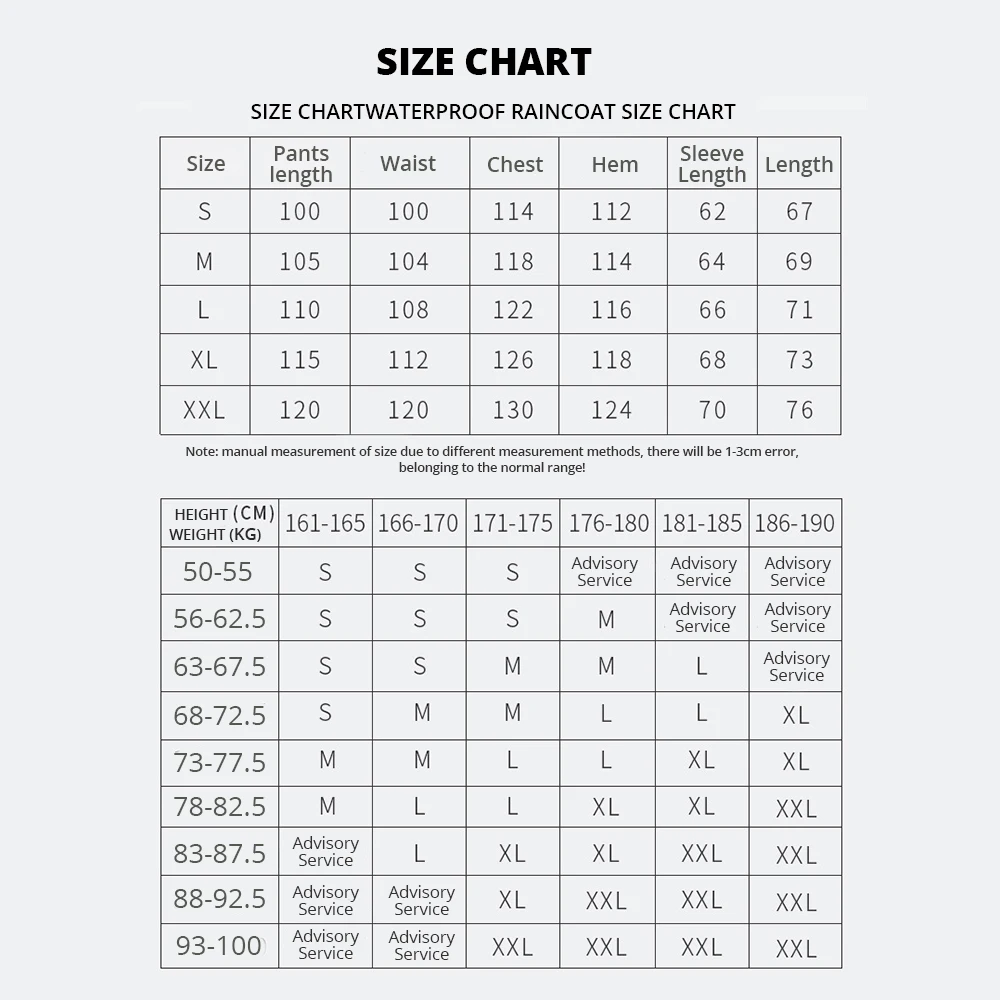 SIZE CHART

SIZE CHARTWATERPROOF RAINCOAT SIZE CHART

| Size | Pants length | Waist | Chest | Hem | Sleeve Length | Length |
|---|---|---|---|---|---|---|
| S | 100 | 100 | 114 | 112 | 62 | 67 |
| M | 105 | 104 | 118 | 114 | 64 | 69 |
| L | 110 | 108 | 122 | 116 | 66 | 71 |
| XL | 115 | 112 | 126 | 118 | 68 | 73 |
| XXL | 120 | 120 | 130 | 124 | 70 | 76 |

Note: manual measurement of size due to different measurement methods, there will be 1-3cm error, belonging to the normal range!

| HEIGHT (CM) WEIGHT (KG) | 161-165 | 166-170 | 171-175 | 176-180 | 181-185 | 186-190 |
|---|---|---|---|---|---|---|
| 50-55 | S | S | S | Advisory Service | Advisory Service | Advisory Service |
| 56-62.5 | S | S | S | M | Advisory Service | Advisory Service |
| 63-67.5 | S | S | M | M | L | Advisory Service |
| 68-72.5 | S | M | M | L | L | XL |
| 73-77.5 | M | M | L | L | XL | XL |
| 78-82.5 | M | L | L | XL | XL | XXL |
| 83-87.5 | Advisory Service | L | XL | XL | XXL | XXL |
| 88-92.5 | Advisory Service | Advisory Service | XL | XXL | XXL | XXL |
| 93-100 | Advisory Service | Advisory Service | XXL | XXL | XXL | XXL |